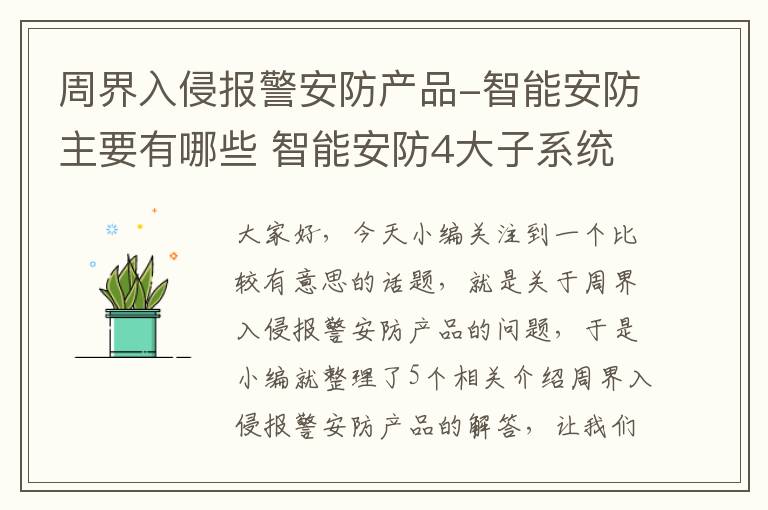 周界入侵报警安防产品–智能安防主要有哪些 智能安防4大子系统

大家好，今天小编关注到一个比较有意思的话题，就是关于周界入侵报警安防产品的问题，于是小编就整理了5个相关介绍周界入侵报警安防产品的解答，让我们